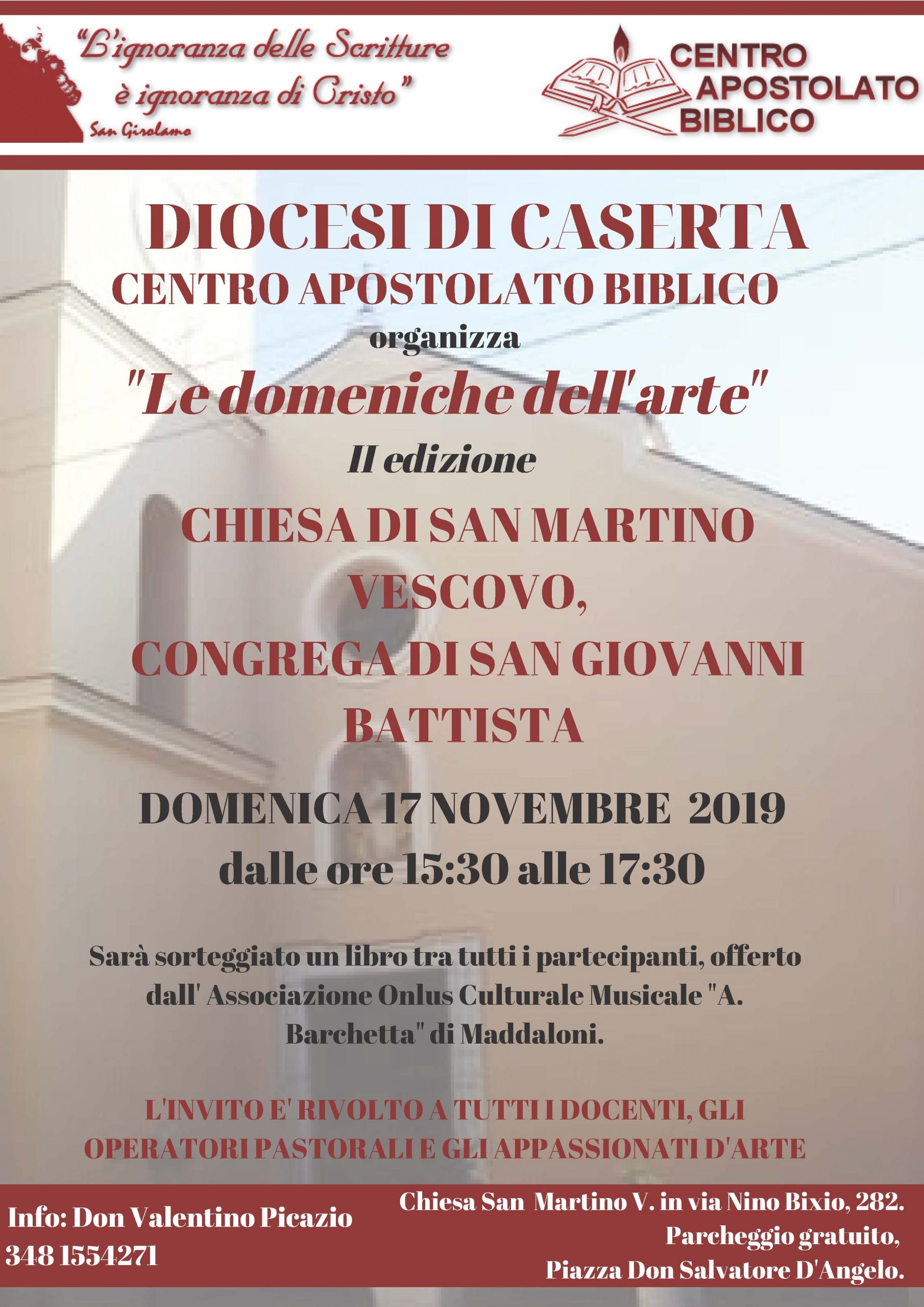 "L'ignoranza delle Scritture è ignoranza di Cristo"
San Girolamo

CENTRO
APOSTOLATO
BIBLICO

DIOCESI DI CASERTA
CENTRO APOSTOLATO BIBLICO
organizza
"Le domeniche dell'arte"
II edizione
CHIESA DI SAN MARTINO VESCOVO,
CONGREGA DI SAN GIOVANNI BATTISTA

DOMENICA 17 NOVEMBRE 2019
dalle ore 15:30 alle 17:30

Sarà sorteggiato un libro tra tutti i partecipanti, offerto dall' Associazione Onlus Culturale Musicale "A. Barchetta" di Maddaloni.

L'INVITO E' RIVOLTO A TUTTI I DOCENTI, GLI OPERATORI PASTORALI E GLI APPASSIONATI D'ARTE

Info: Don Valentino Picazio
348 1554271

Chiesa San Martino V. in via Nino Bixio, 282.
Parcheggio gratuito,
Piazza Don Salvatore D'Angelo.